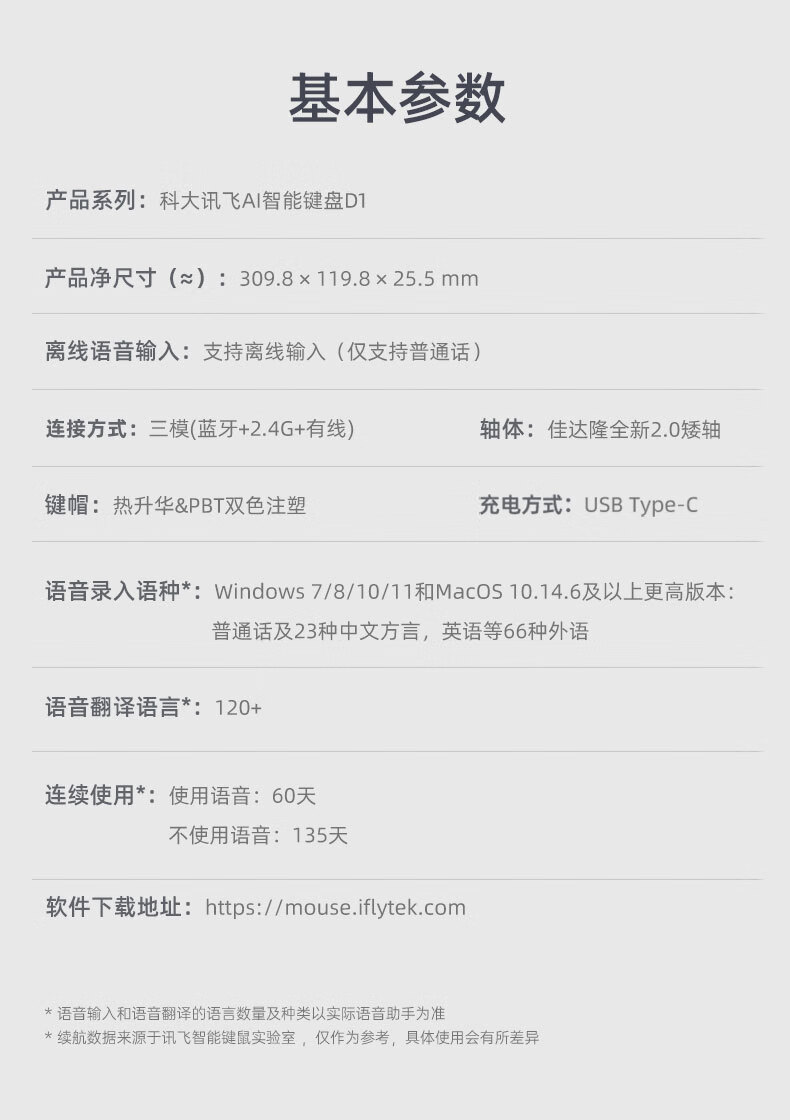 基本参数

产品系列：科大讯飞AI智能键盘D1

产品净尺寸（≈）：309.8 × 119.8 × 25.5 mm

离线语音输入：支持离线输入（仅支持普通话）

连接方式：三模(蓝牙+2.4G+有线)

轴体：佳达隆全新2.0矮轴

键帽：热升华&PBT双色注塑

充电方式：USB Type-C

语音录入语种*：Windows 7/8/10/11和MacOS 10.14.6及以上更高版本：
普通话及23种中文方言，英语等66种外语

语音翻译语言*：120+

连续使用*：使用语音：60天
不使用语音：135天

软件下载地址：https://mouse.iflytek.com

* 语音输入和语音翻译的语言数量及种类以实际语音助手为准
* 续航数据来源于讯飞智能键鼠实验室，仅作为参考，具体使用会有所差异